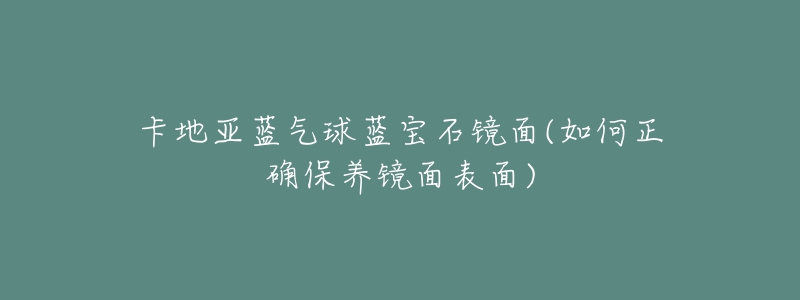 卡地亚蓝气球蓝宝石镜面(如何正确保养镜面表面)